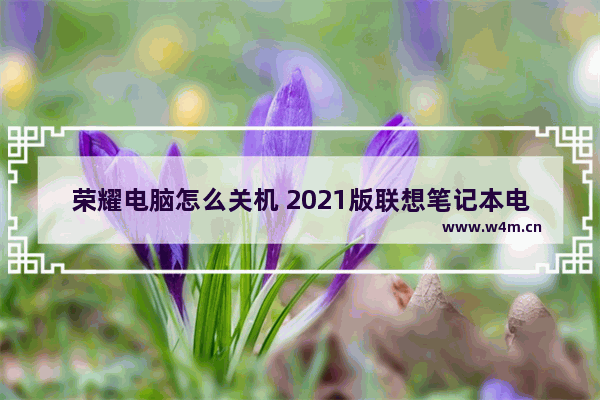 荣耀电脑怎么关机 2021版联想笔记本电

www.w4m.cn